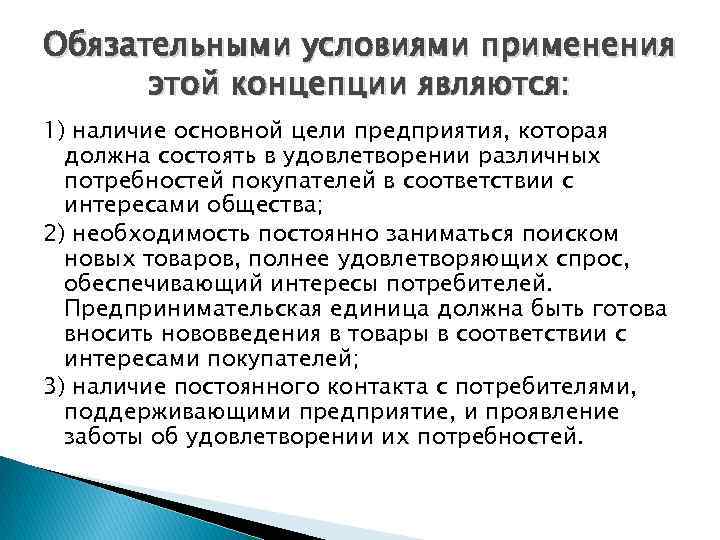 Обязательными условиями применения этой концепции являются:

1) наличие основной цели предприятия, которая должна состоять в удовлетворении различных потребностей покупателей в соответствии с интересами общества;

2) необходимость постоянно заниматься поиском новых товаров, полнее удовлетворяющих спрос, обеспечивающий интересы потребителей. Предпринимательская единица должна быть готова вносить нововведения в товары в соответствии с интересами покупателей;

3) наличие постоянного контакта с потребителями, поддерживающими предприятие, и проявление заботы об удовлетворении их потребностей.